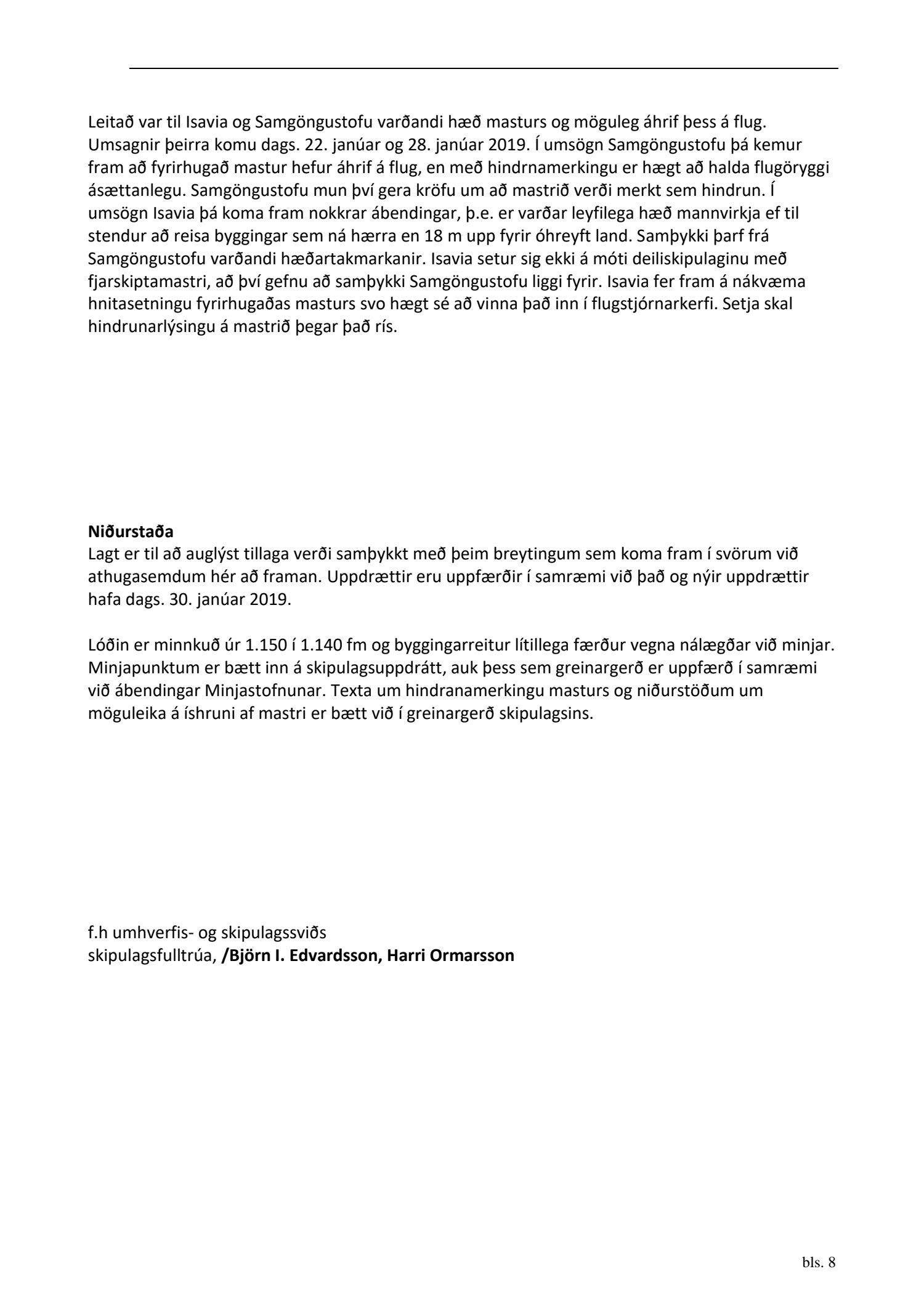 Leitað var til Isavia og Samgöngustofu varðandi hæð masturs og möguleg áhrif þess á flug. Umsagnir þeirra komu dags. 22. janúar og 28. janúar 2019. Í umsögn Samgöngustofu þá kemur fram að fyrirhugað mastur hefur áhrif á flug, en með hindrnamerkingu er hægt að halda flugöryggi ásættanlegu. Samgöngustofu mun því gera kröfu um að mastrið verði merkt sem hindrun. Í umsögn Isavia þá koma fram nokkrar ábendingar, þ.e. er varðar leyfilega hæð mannvirkja ef til stendur að reisa byggingar sem ná hærra en 18 m upp fyrir óhreyft land. Samþykki þarf frá Samgöngustofu varðandi hæðartakmarkanir. Isavia setur sig ekki á móti deiliskipulaginu með fjarskiptamastri, að því gefnu að samþykki Samgöngustofu liggi fyrir. Isavia fer fram á nákvæma hnitasetningu fyrirhugaðas masturs svo hægt sé að vinna það inn í flugstjórnarkerfi. Setja skal hindrunarlýsingu á mastrið þegar það rís.

Niðurstaða
Lagt er til að auglýst tillaga verði samþykkt með þeim breytingum sem koma fram í svörum við athugasemdum hér að framan. Uppdrættir eru uppfærðir í samræmi við það og nýir uppdrættir hafa dags. 30. janúar 2019.

Lóðin er minnkuð úr 1.150 í 1.140 fm og byggingarreitur lítillega færður vegna nálægðar við minjar. Minjapunktum er bætt inn á skipulagsuppdrátt, auk þess sem greinargerð er uppfærð í samræmi við ábendingar Minjastofnunar. Texta um hindranamerkingu masturs og niðurstöðum um möguleika á íshruni af mastri er bætt við í greinargerð skipulagsins.

f.h umhverfis- og skipulagssviðs
skipulagsfulltrúa, /Björn I. Edvardsson, Harri Ormarsson

bls. 8